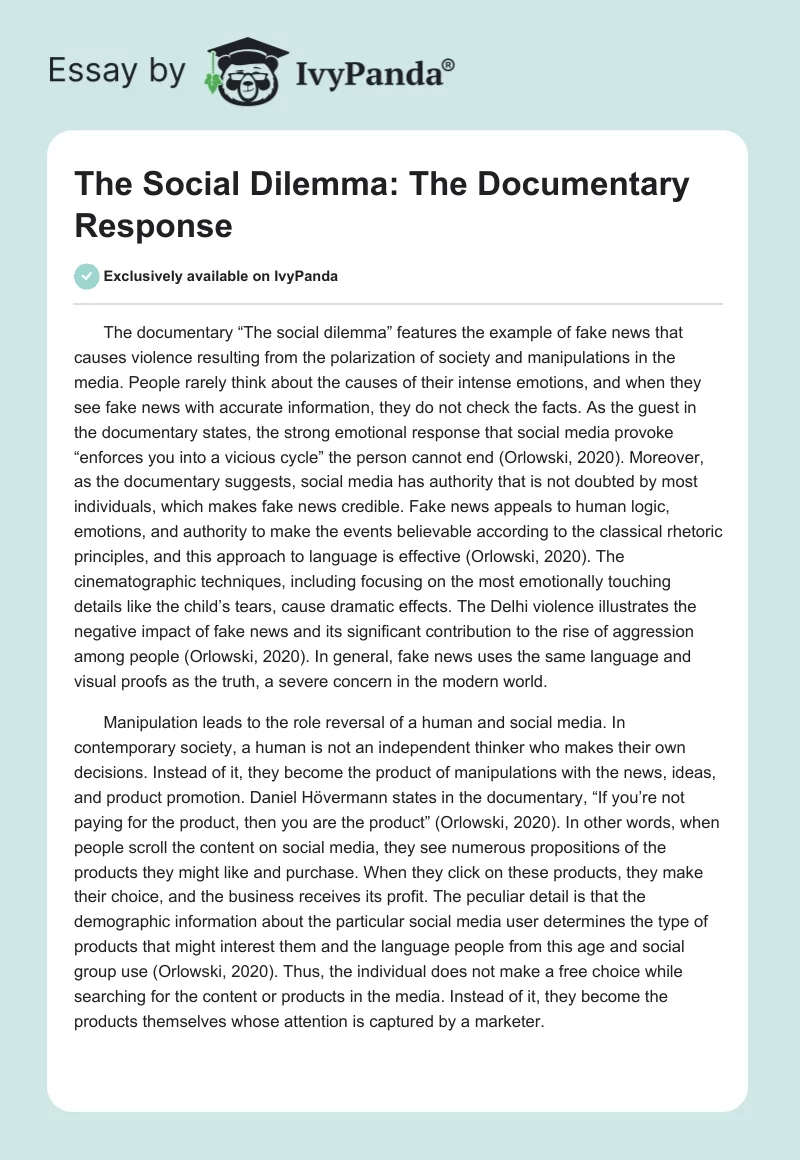 Essay by IvyPanda®

The Social Dilemma: The Documentary Response

Exclusively available on IvyPanda

The documentary “The social dilemma” features the example of fake news that causes violence resulting from the polarization of society and manipulations in the media. People rarely think about the causes of their intense emotions, and when they see fake news with accurate information, they do not check the facts. As the guest in the documentary states, the strong emotional response that social media provoke “enforces you into a vicious cycle” the person cannot end (Orlowski, 2020). Moreover, as the documentary suggests, social media has authority that is not doubted by most individuals, which makes fake news credible. Fake news appeals to human logic, emotions, and authority to make the events believable according to the classical rhetoric principles, and this approach to language is effective (Orlowski, 2020). The cinematographic techniques, including focusing on the most emotionally touching details like the child’s tears, cause dramatic effects. The Delhi violence illustrates the negative impact of fake news and its significant contribution to the rise of aggression among people (Orlowski, 2020). In general, fake news uses the same language and visual proofs as the truth, a severe concern in the modern world.

Manipulation leads to the role reversal of a human and social media. In contemporary society, a human is not an independent thinker who makes their own decisions. Instead of it, they become the product of manipulations with the news, ideas, and product promotion. Daniel Hövermann states in the documentary, “If you’re not paying for the product, then you are the product” (Orlowski, 2020). In other words, when people scroll the content on social media, they see numerous propositions of the products they might like and purchase. When they click on these products, they make their choice, and the business receives its profit. The peculiar detail is that the demographic information about the particular social media user determines the type of products that might interest them and the language people from this age and social group use (Orlowski, 2020). Thus, the individual does not make a free choice while searching for the content or products in the media. Instead of it, they become the products themselves whose attention is captured by a marketer.